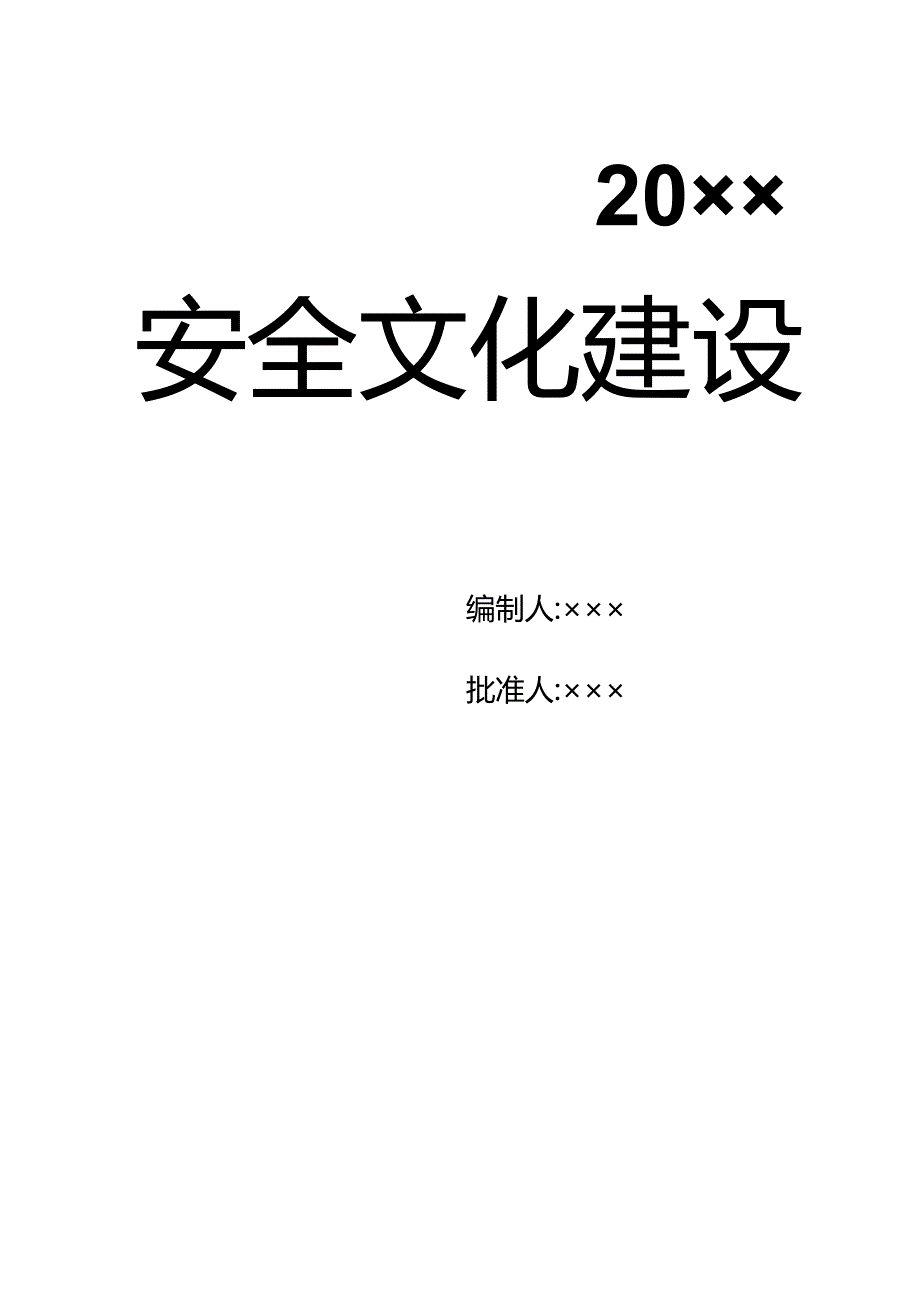 20××

安全文化建设

编制人:×××

批准人:×××